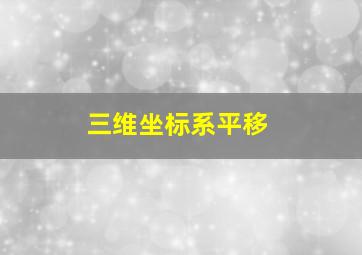 三维坐标系平移